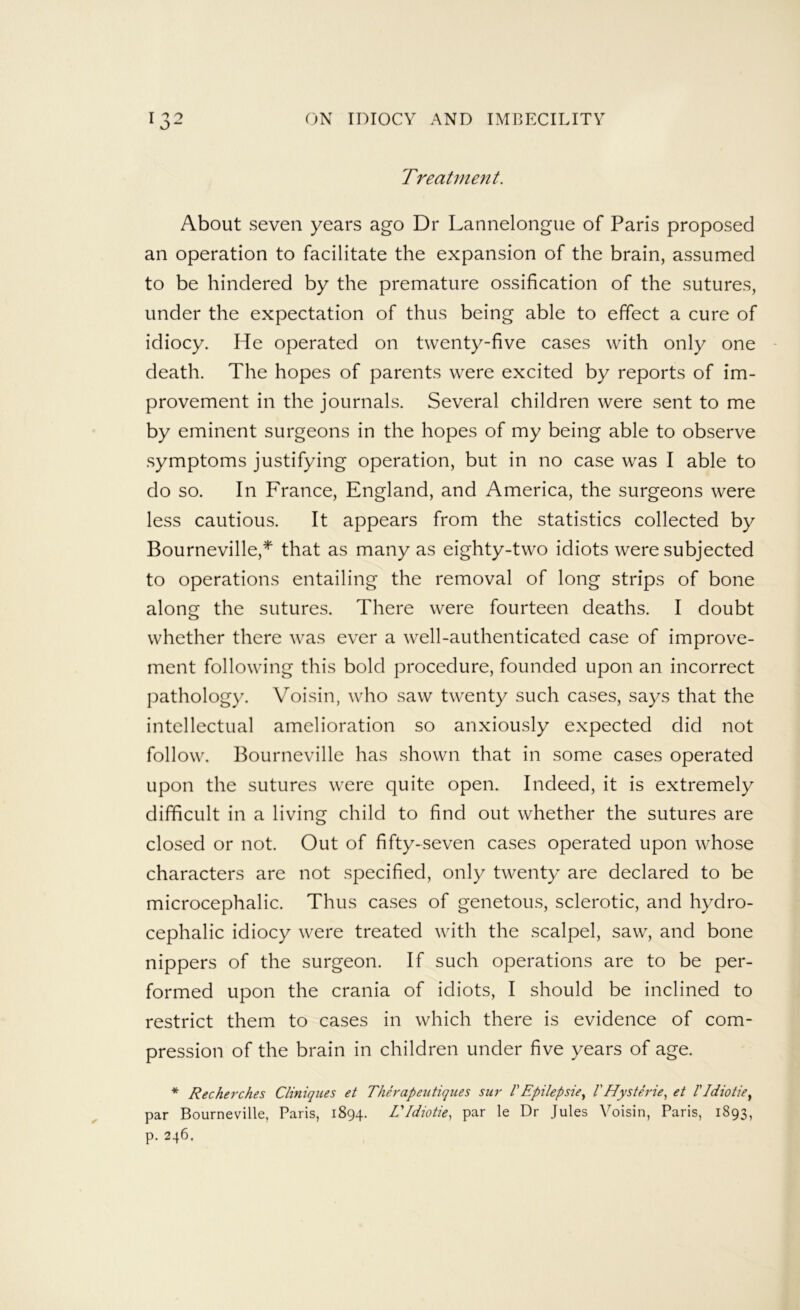 132 ON IDIOCY AND IMBECILITY

Treatment.

About seven years ago Dr Lannelongue of Paris proposed an operation to facilitate the expansion of the brain, assumed to be hindered by the premature ossification of the sutures, under the expectation of thus being able to effect a cure of idiocy. He operated on twenty-five cases with only one death. The hopes of parents were excited by reports of improvement in the journals. Several children were sent to me by eminent surgeons in the hopes of my being able to observe symptoms justifying operation, but in no case was I able to do so. In France, England, and America, the surgeons were less cautious. It appears from the statistics collected by Bourneville,* that as many as eighty-two idiots were subjected to operations entailing the removal of long strips of bone along the sutures. There were fourteen deaths. I doubt whether there was ever a well-authenticated case of improvement following this bold procedure, founded upon an incorrect pathology. Voisin, who saw twenty such cases, says that the intellectual amelioration so anxiously expected did not follow. Bourneville has shown that in some cases operated upon the sutures were quite open. Indeed, it is extremely difficult in a living child to find out whether the sutures are closed or not. Out of fifty-seven cases operated upon whose characters are not specified, only twenty are declared to be microcephalic. Thus cases of genetous, sclerotic, and hydrocephalic idiocy were treated with the scalpel, saw, and bone nippers of the surgeon. If such operations are to be performed upon the crania of idiots, I should be inclined to restrict them to cases in which there is evidence of compression of the brain in children under five years of age.

* Recherches Cliniques et Thérapeutiques sur l'Epilepsie, l'Hystérie, et l'Idiotie, par Bourneville, Paris, 1894. L'Idiotie, par le Dr Jules Voisin, Paris, 1893, p. 246.